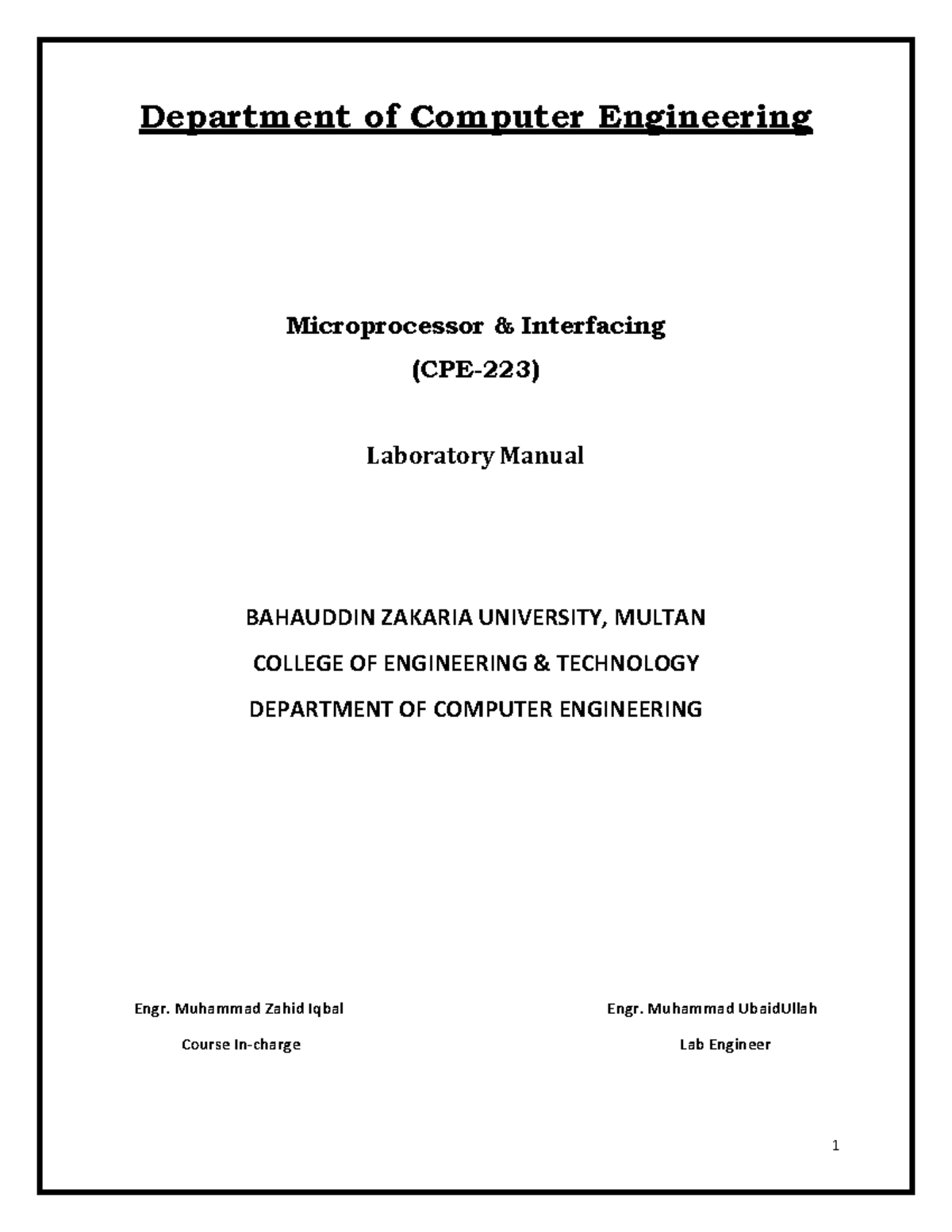 Department of Computer Engineering

Microprocessor & Interfacing

(CPE-223)

Laboratory Manual

BAHAUDDIN ZAKARIA UNIVERSITY, MULTAN

COLLEGE OF ENGINEERING & TECHNOLOGY

DEPARTMENT OF COMPUTER ENGINEERING

Engr. Muhammad Zahid Iqbal

Course In-charge

Engr. Muhammad UbaidUllah

Lab Engineer

1